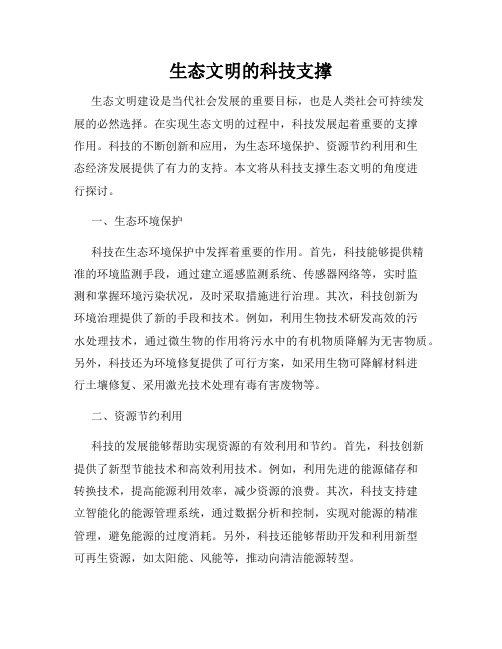 生态文明的科技支撑

生态文明建设是当代社会发展的重要目标，也是人类社会可持续发展的必然选择。在实现生态文明的过程中，科技发展起着重要的支撑作用。科技的不断创新和应用，为生态环境保护、资源节约利用和生态经济发展提供了有力的支持。本文将从科技支撑生态文明的角度进行探讨。

一、生态环境保护

科技在生态环境保护中发挥着重要的作用。首先，科技能够提供精准的环境监测手段，通过建立遥感监测系统、传感器网络等，实时监测和掌握环境污染状况，及时采取措施进行治理。其次，科技创新为环境治理提供了新的手段和技术。例如，利用生物技术研发高效的污水处理技术，通过微生物的作用将污水中的有机物质降解为无害物质。另外，科技还为环境修复提供了可行方案，如采用生物可降解材料进行土壤修复、采用激光技术处理有毒有害废物等。

二、资源节约利用

科技的发展能够帮助实现资源的有效利用和节约。首先，科技创新提供了新型节能技术和高效利用技术。例如，利用先进的能源储存和转换技术，提高能源利用效率，减少资源的浪费。其次，科技支持建立智能化的能源管理系统，通过数据分析和控制，实现对能源的精准管理，避免能源的过度消耗。另外，科技还能够帮助开发和利用新型可再生资源，如太阳能、风能等，推动向清洁能源转型。